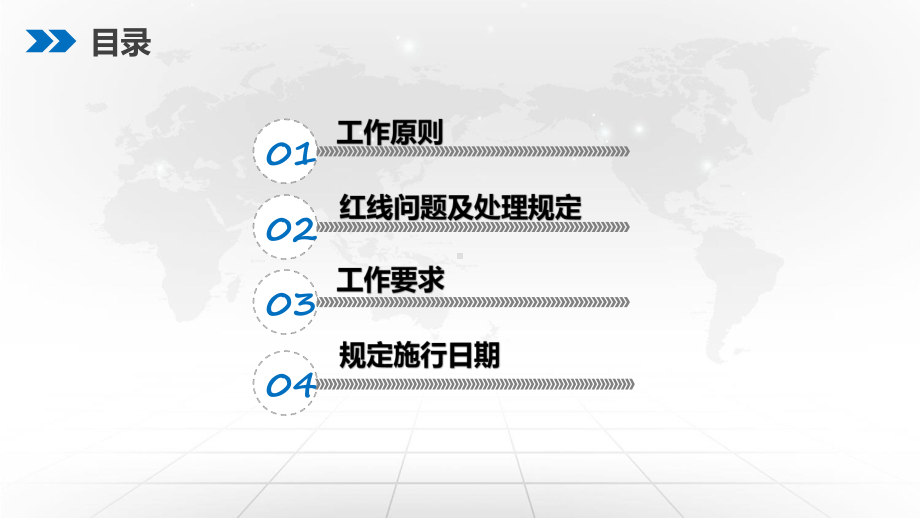 目录

01 工作原则

02 红线问题及处理规定

03 工作要求

04 规定施行日期